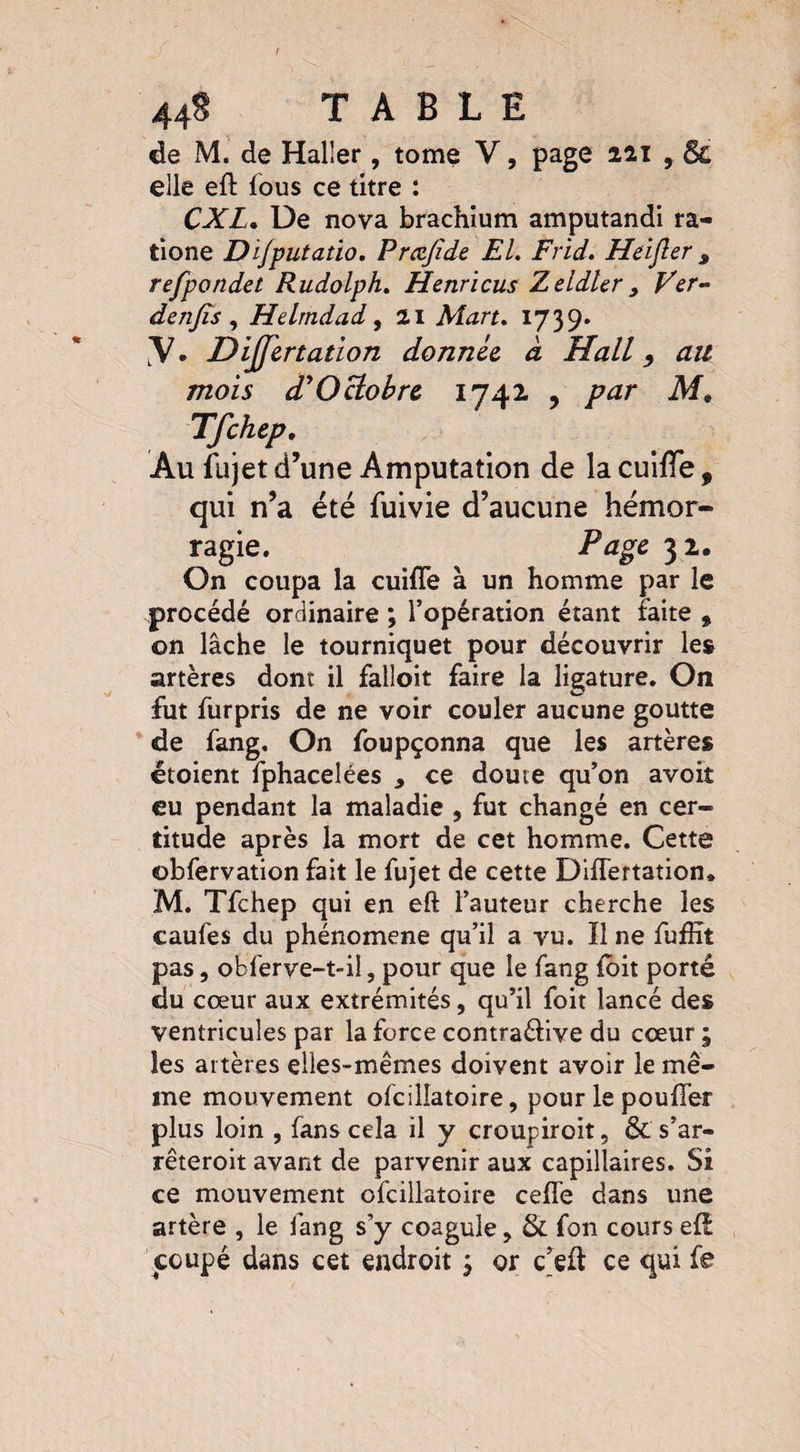 448 TABLE

de M. de Haller, tome V, page 221, & elle eſt ſous ce titre :

CXL. De nova brachium amputandi ratione Diſputatio. Præſide El. Frid. Heiſter, reſpondet Rudolph. Henricus Zeldler, Verdenſis, Helmdad, 21 Mart. 1739.

V. Diſſertation donnée à Hall, au mois d'Octobre 1742, par M. Tſchep.

Au ſujet d'une Amputation de la cuiſſe, qui n'a été ſuivie d'aucune hémorragie. Page 32.

On coupa la cuiſſe à un homme par le procédé ordinaire ; l'opération étant faite, on lâche le tourniquet pour découvrir les artères dont il falloit faire la ligature. On fut ſurpris de ne voir couler aucune goutte de ſang. On ſoupçonna que les artères étoient ſphacelées, ce doute qu'on avoit eu pendant la maladie, fut changé en certitude après la mort de cet homme. Cette obſervation fait le ſujet de cette Diſſertation. M. Tſchep qui en eſt l'auteur cherche les cauſes du phénomene qu'il a vu. Il ne ſuffit pas, obſerve-t-il, pour que le ſang ſoit porté du cœur aux extrémités, qu'il ſoit lancé des ventricules par la force contractive du cœur ; les artères elles-mêmes doivent avoir le même mouvement oſcillatoire, pour le pouſſer plus loin, ſans cela il y croupiroit, & s'arrêteroit avant de parvenir aux capillaires. Si ce mouvement oſcillatoire ceſſe dans une artère, le ſang s'y coagule, & ſon cours eſt coupé dans cet endroit ; or c'eſt ce qui ſe